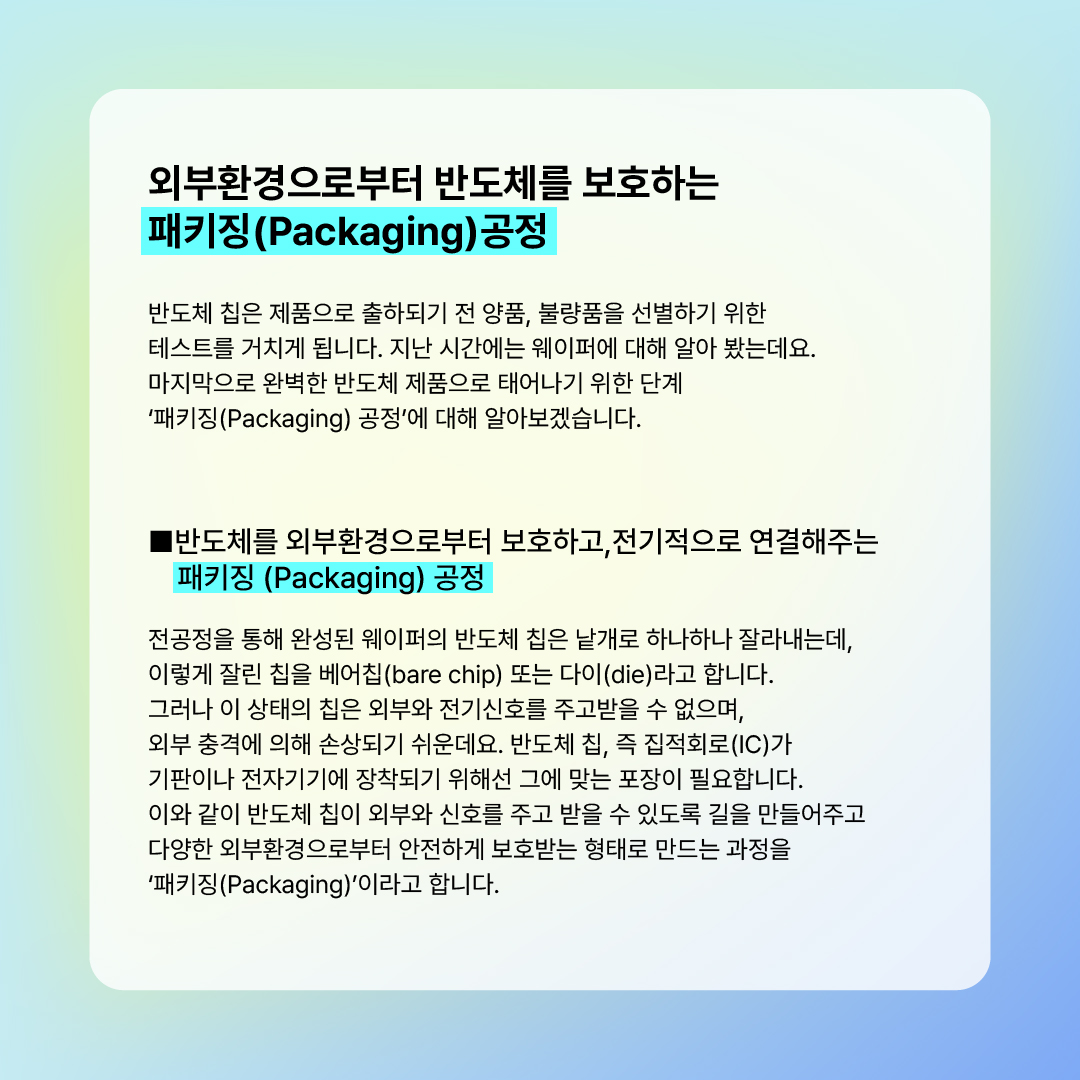 외부환경으로부터 반도체를 보호하는
패키징(Packaging)공정

반도체 칩은 제품으로 출하되기 전 양품, 불량품을 선별하기 위한 테스트를 거치게 됩니다. 지난 시간에는 웨이퍼에 대해 알아 봤는데요. 마지막으로 완벽한 반도체 제품으로 태어나기 위한 단계 '패키징(Packaging) 공정'에 대해 알아보겠습니다.

■반도체를 외부환경으로부터 보호하고,전기적으로 연결해주는
패키징 (Packaging) 공정

전공정을 통해 완성된 웨이퍼의 반도체 칩은 낱개로 하나하나 잘라내는데, 이렇게 잘린 칩을 베어칩(bare chip) 또는 다이(die)라고 합니다. 그러나 이 상태의 칩은 외부와 전기신호를 주고받을 수 없으며, 외부 충격에 의해 손상되기 쉬운데요. 반도체 칩, 즉 집적회로(IC)가 기판이나 전자기기에 장착되기 위해선 그에 맞는 포장이 필요합니다. 이와 같이 반도체 칩이 외부와 신호를 주고 받을 수 있도록 길을 만들어주고 다양한 외부환경으로부터 안전하게 보호받는 형태로 만드는 과정을 '패키징(Packaging)'이라고 합니다.